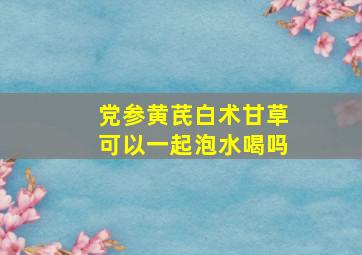 党参黄芪白术甘草
可以一起泡水喝吗